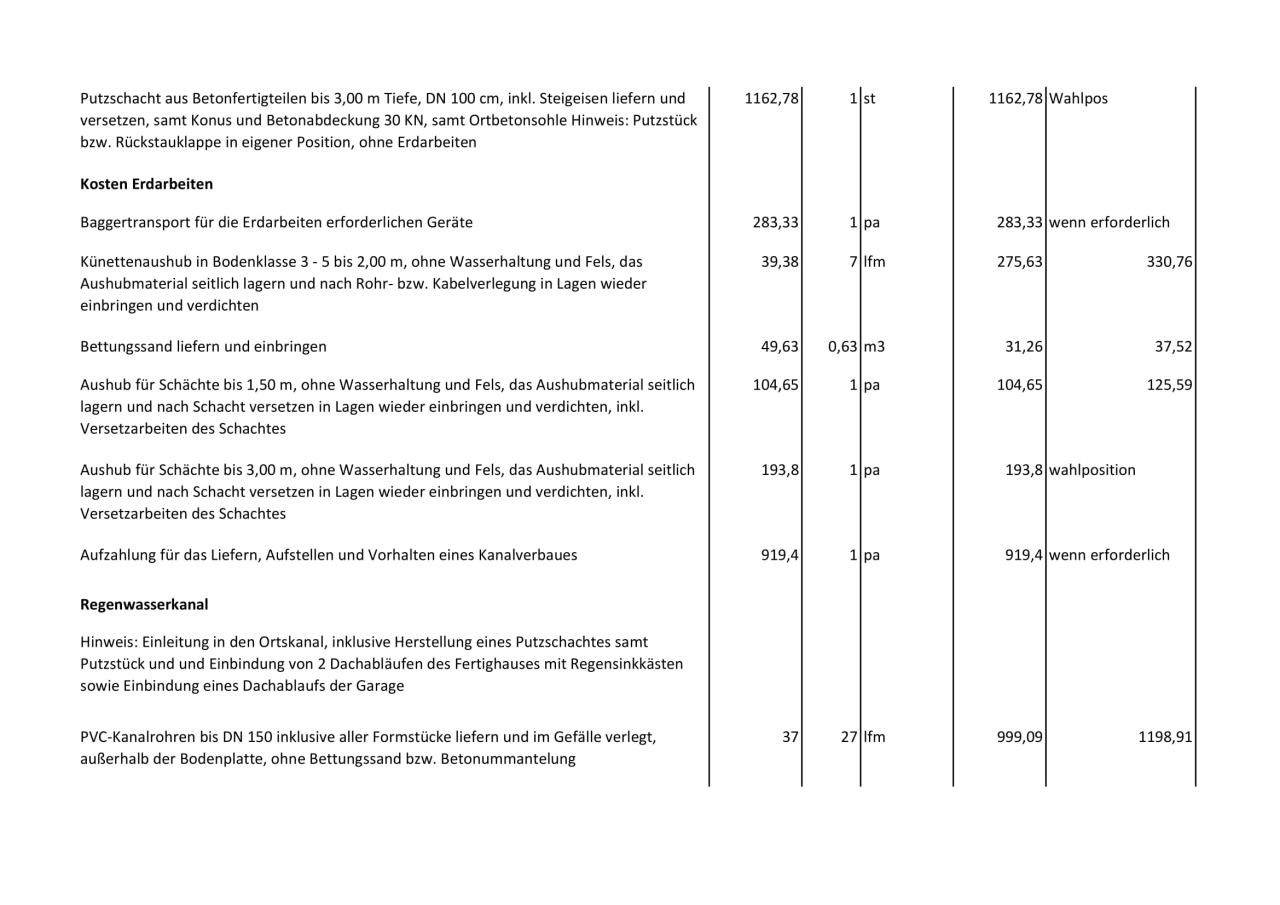 | | | | | | |
|---|---|---|---|---|---|
| Putzschacht aus Betonfertigteilen bis 3,00 m Tiefe, DN 100 cm, inkl. Steigeisen liefern und versetzen, samt Konus und Betonabdeckung 30 KN, samt Ortbetonsohle Hinweis: Putzstück bzw. Rückstauklappe in eigener Position, ohne Erdarbeiten | 1162,78 | 1 | st | 1162,78 | Wahlpos |
| **Kosten Erdarbeiten** | | | | | |
| Baggertransport für die Erdarbeiten erforderlichen Geräte | 283,33 | 1 | pa | 283,33 | wenn erforderlich |
| Künettenaushub in Bodenklasse 3 - 5 bis 2,00 m, ohne Wasserhaltung und Fels, das Aushubmaterial seitlich lagern und nach Rohr- bzw. Kabelverlegung in Lagen wieder einbringen und verdichten | 39,38 | 7 | lfm | 275,63 | 330,76 |
| Bettungssand liefern und einbringen | 49,63 | 0,63 | m3 | 31,26 | 37,52 |
| Aushub für Schächte bis 1,50 m, ohne Wasserhaltung und Fels, das Aushubmaterial seitlich lagern und nach Schacht versetzen in Lagen wieder einbringen und verdichten, inkl. Versetzarbeiten des Schachtes | 104,65 | 1 | pa | 104,65 | 125,59 |
| Aushub für Schächte bis 3,00 m, ohne Wasserhaltung und Fels, das Aushubmaterial seitlich lagern und nach Schacht versetzen in Lagen wieder einbringen und verdichten, inkl. Versetzarbeiten des Schachtes | 193,8 | 1 | pa | 193,8 | wahlposition |
| Aufzahlung für das Liefern, Aufstellen und Vorhalten eines Kanalverbaues | 919,4 | 1 | pa | 919,4 | wenn erforderlich |
| **Regenwasserkanal** | | | | | |
| Hinweis: Einleitung in den Ortskanal, inklusive Herstellung eines Putzschachtes samt Putzstück und und Einbindung von 2 Dachabläufen des Fertighauses mit Regensinkkästen sowie Einbindung eines Dachablaufs der Garage | | | | | |
| PVC-Kanalrohren bis DN 150 inklusive aller Formstücke liefern und im Gefälle verlegt, außerhalb der Bodenplatte, ohne Bettungssand bzw. Betonummantelung | 37 | 27 | lfm | 999,09 | 1198,91 |